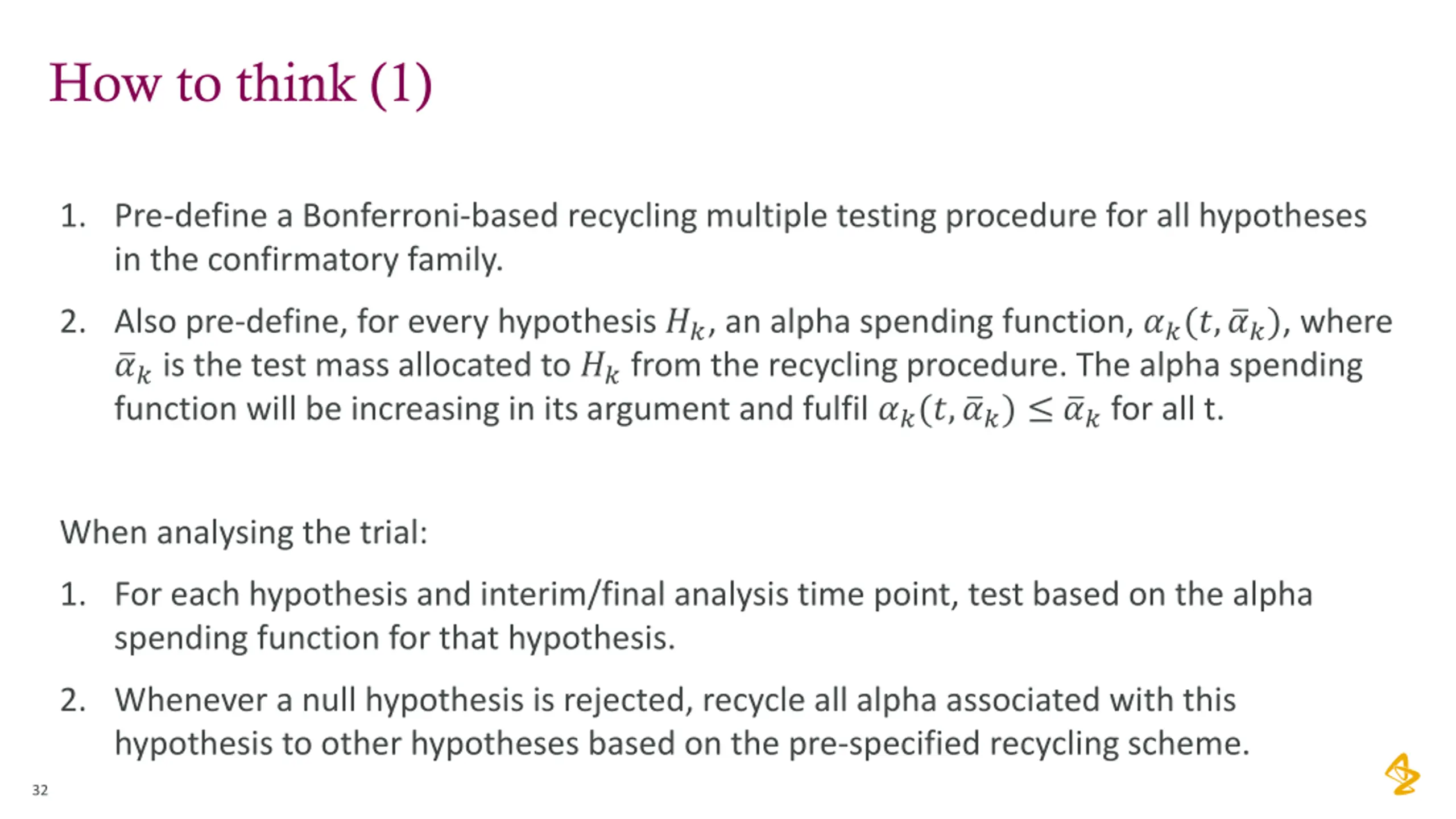 How to think (1)

1. Pre-define a Bonferroni-based recycling multiple testing procedure for all hypotheses in the confirmatory family.

2. Also pre-define, for every hypothesis $H_k$, an alpha spending function, $\alpha_k(t, \bar{\alpha}_k)$, where $\bar{\alpha}_k$ is the test mass allocated to $H_k$ from the recycling procedure. The alpha spending function will be increasing in its argument and fulfil $\alpha_k(t, \bar{\alpha}_k) \leq \bar{\alpha}_k$ for all t.

When analysing the trial:

1. For each hypothesis and interim/final analysis time point, test based on the alpha spending function for that hypothesis.

2. Whenever a null hypothesis is rejected, recycle all alpha associated with this hypothesis to other hypotheses based on the pre-specified recycling scheme.

32